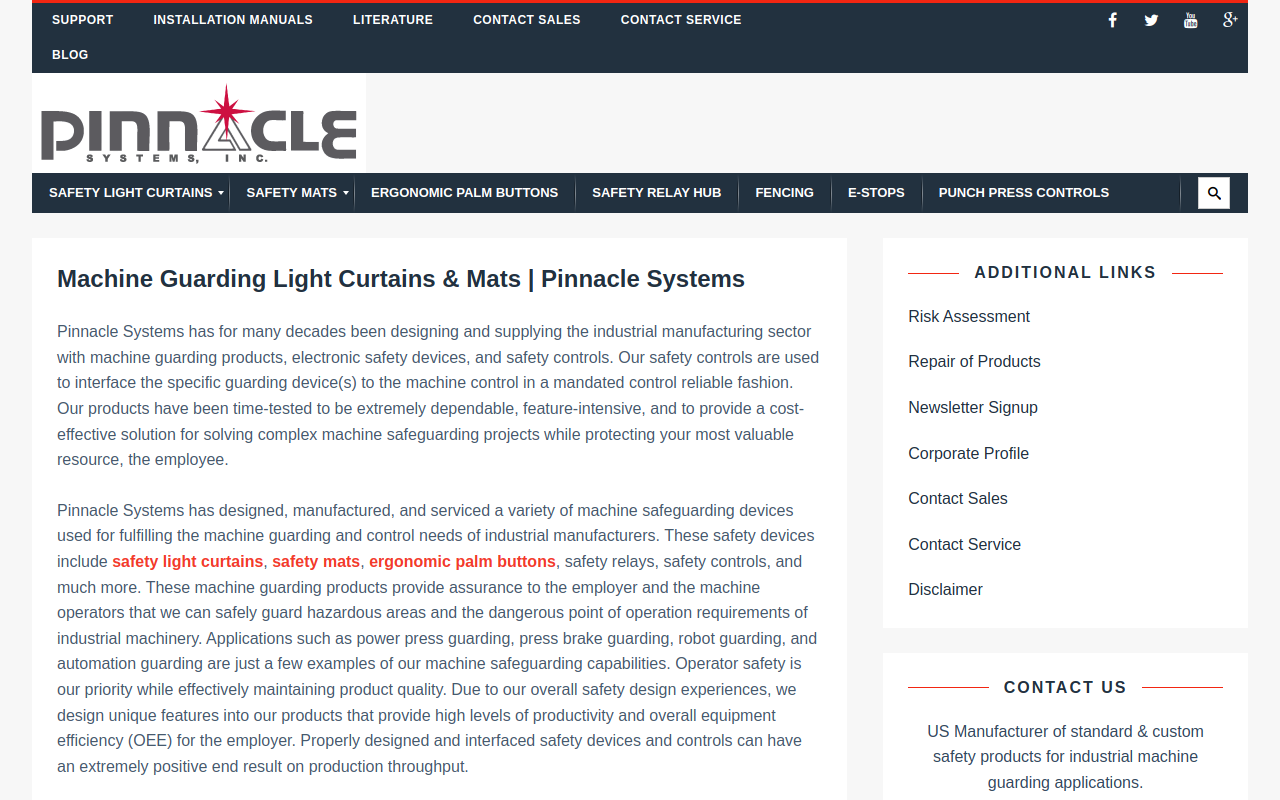 SUPPORT INSTALLATION MANUALS LITERATURE CONTACT SALES CONTACT SERVICE
BLOG

PINNACLE
SYSTEMS, INC.

SAFETY LIGHT CURTAINS SAFETY MATS ERGONOMIC PALM BUTTONS SAFETY RELAY HUB FENCING E-STOPS PUNCH PRESS CONTROLS

Machine Guarding Light Curtains & Mats | Pinnacle Systems

Pinnacle Systems has for many decades been designing and supplying the industrial manufacturing sector with machine guarding products, electronic safety devices, and safety controls. Our safety controls are used to interface the specific guarding device(s) to the machine control in a mandated control reliable fashion. Our products have been time-tested to be extremely dependable, feature-intensive, and to provide a cost-effective solution for solving complex machine safeguarding projects while protecting your most valuable resource, the employee.

Pinnacle Systems has designed, manufactured, and serviced a variety of machine safeguarding devices used for fulfilling the machine guarding and control needs of industrial manufacturers. These safety devices include safety light curtains, safety mats, ergonomic palm buttons, safety relays, safety controls, and much more. These machine guarding products provide assurance to the employer and the machine operators that we can safely guard hazardous areas and the dangerous point of operation requirements of industrial machinery. Applications such as power press guarding, press brake guarding, robot guarding, and automation guarding are just a few examples of our machine safeguarding capabilities. Operator safety is our priority while effectively maintaining product quality. Due to our overall safety design experiences, we design unique features into our products that provide high levels of productivity and overall equipment efficiency (OEE) for the employer. Properly designed and interfaced safety devices and controls can have an extremely positive end result on production throughput.

ADDITIONAL LINKS

Risk Assessment

Repair of Products

Newsletter Signup

Corporate Profile

Contact Sales

Contact Service

Disclaimer

CONTACT US

US Manufacturer of standard & custom safety products for industrial machine guarding applications.